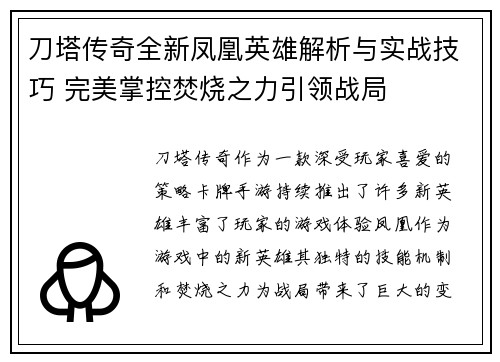 刀塔传奇全新凤凰英雄解析与实战技巧 完美掌控焚烧之力引领战局

刀塔传奇作为一款深受玩家喜爱的策略卡牌手游持续推出了许多新英雄丰富了玩家的游戏体验凤凰作为游戏中的新英雄其独特的技能机制和焚烧之力为战局带来了巨大的变